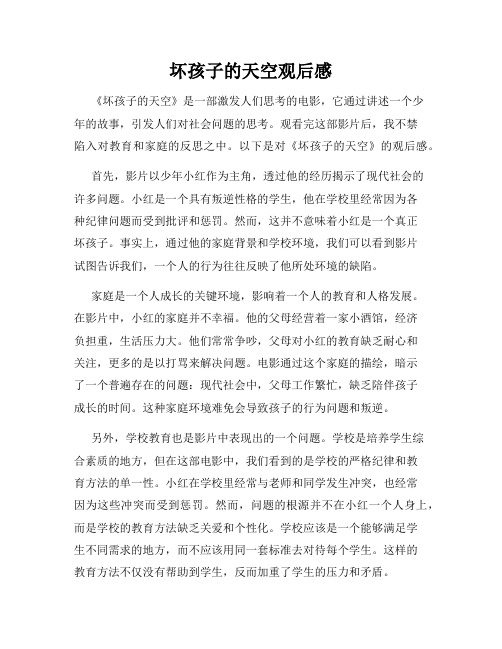 坏孩子的天空观后感

《坏孩子的天空》是一部激发人们思考的电影，它通过讲述一个少年的故事，引发人们对社会问题的思考。观看完这部影片后，我不禁陷入对教育和家庭的反思之中。以下是对《坏孩子的天空》的观后感。

首先，影片以少年小红作为主角，透过他的经历揭示了现代社会的许多问题。小红是一个具有叛逆性格的学生，他在学校里经常因为各种纪律问题而受到批评和惩罚。然而，这并不意味着小红是一个真正坏孩子。事实上，通过他的家庭背景和学校环境，我们可以看到影片试图告诉我们，一个人的行为往往反映了他所处环境的缺陷。

家庭是一个人成长的关键环境，影响着一个人的教育和人格发展。在影片中，小红的家庭并不幸福。他的父母经营着一家小酒馆，经济负担重，生活压力大。他们常常争吵，父母对小红的教育缺乏耐心和关注，更多的是以打骂来解决问题。电影通过这个家庭的描绘，暗示了一个普遍存在的问题：现代社会中，父母工作繁忙，缺乏陪伴孩子成长的时间。这种家庭环境难免会导致孩子的行为问题和叛逆。

另外，学校教育也是影片中表现出的一个问题。学校是培养学生综合素质的地方，但在这部电影中，我们看到的是学校的严格纪律和教育方法的单一性。小红在学校里经常与老师和同学发生冲突，也经常因为这些冲突而受到惩罚。然而，问题的根源并不在小红一个人身上，而是学校的教育方法缺乏关爱和个性化。学校应该是一个能够满足学生不同需求的地方，而不应该用同一套标准去对待每个学生。这样的教育方法不仅没有帮助到学生，反而加重了学生的压力和矛盾。